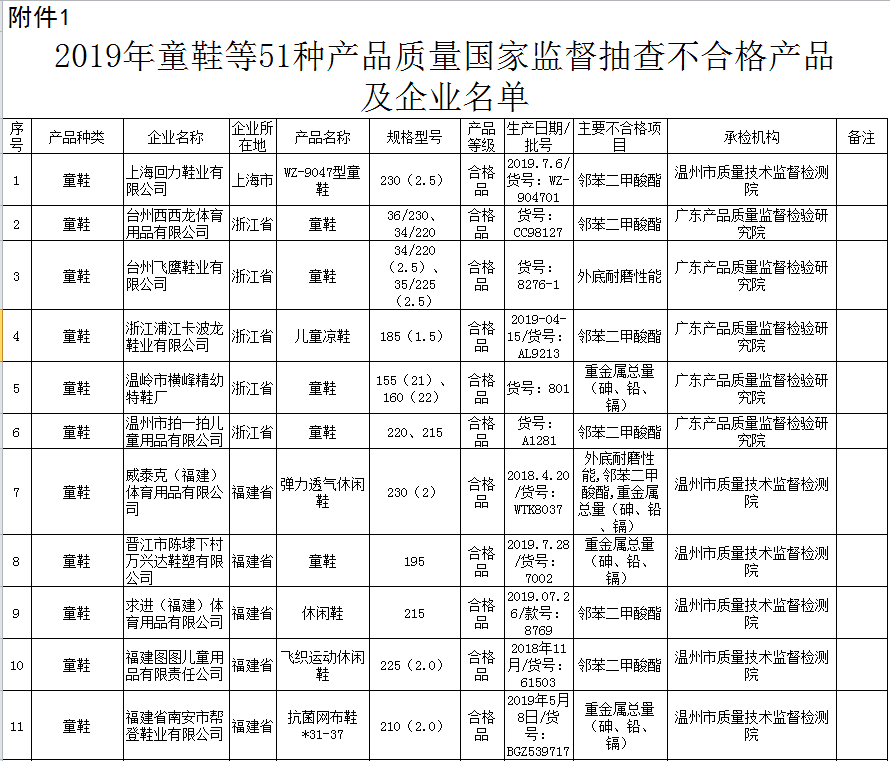 附件1

2019年童鞋等51种产品质量国家监督抽查不合格产品及企业名单

| 序号 | 产品种类 | 企业名称 | 企业所在地 | 产品名称 | 规格型号 | 产品等级 | 生产日期/批号 | 主要不合格项目 | 承检机构 | 备注 |
|---|---|---|---|---|---|---|---|---|---|---|
| 1 | 童鞋 | 上海回力鞋业有限公司 | 上海市 | WZ-9047型童鞋 | 230（2.5） | 合格品 | 2019.7.6/货号：WZ-904701 | 邻苯二甲酸酯 | 温州市质量技术监督检测院 | |
| 2 | 童鞋 | 台州西西龙体育用品有限公司 | 浙江省 | 童鞋 | 36/230、34/220 | 合格品 | 货号：CC98127 | 邻苯二甲酸酯 | 广东产品质量监督检验研究院 | |
| 3 | 童鞋 | 台州飞鹰鞋业有限公司 | 浙江省 | 童鞋 | 34/220（2.5）、35/225（2.5） | 合格品 | 货号：8276-1 | 外底耐磨性能 | 广东产品质量监督检验研究院 | |
| 4 | 童鞋 | 浙江浦江卡波龙鞋业有限公司 | 浙江省 | 儿童凉鞋 | 185（1.5） | 合格品 | 2019-04-15/货号：AL9213 | 邻苯二甲酸酯 | 广东产品质量监督检验研究院 | |
| 5 | 童鞋 | 温岭市横峰精幼特鞋厂 | 浙江省 | 童鞋 | 155（21）、160（22） | 合格品 | 货号：801 | 重金属总量（砷、铅、镉） | 广东产品质量监督检验研究院 | |
| 6 | 童鞋 | 温州市拍一拍儿童用品有限公司 | 浙江省 | 童鞋 | 220、215 | 合格品 | 货号：A1281 | 邻苯二甲酸酯 | 广东产品质量监督检验研究院 | |
| 7 | 童鞋 | 威泰克（福建）体育用品有限公司 | 福建省 | 弹力透气休闲鞋 | 230（2） | 合格品 | 2018.4.20/货号：WTK8037 | 外底耐磨性能，邻苯二甲酸酯，重金属总量（砷、铅、镉） | 温州市质量技术监督检测院 | |
| 8 | 童鞋 | 晋江市陈埭下村万兴达鞋塑有限公司 | 福建省 | 童鞋 | 195 | 合格品 | 2019.7.28/货号：7002 | 重金属总量（砷、铅、镉） | 温州市质量技术监督检测院 | |
| 9 | 童鞋 | 求进（福建）体育用品有限公司 | 福建省 | 休闲鞋 | 215 | 合格品 | 2019.07.26/款号：8769 | 邻苯二甲酸酯 | 温州市质量技术监督检测院 | |
| 10 | 童鞋 | 福建图图儿童用品有限责任公司 | 福建省 | 飞织运动休闲鞋 | 225（2.0） | 合格品 | 2018年11月/货号：61503 | 邻苯二甲酸酯 | 温州市质量技术监督检测院 | |
| 11 | 童鞋 | 福建省南安市帮登鞋业有限公司 | 福建省 | 抗菌网布鞋*31-37 | 210（2.0） | 合格品 | 2019年5月8日/货号：BGZ539717 | 重金属总量（砷、铅、镉） | 温州市质量技术监督检测院 | |